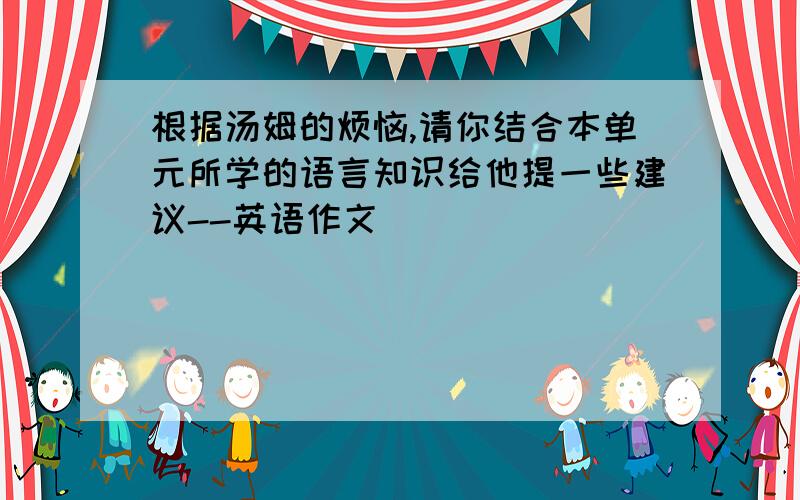 根据汤姆的烦恼,请你结合本单元所学的语言知识给他提一些建议--英语作文